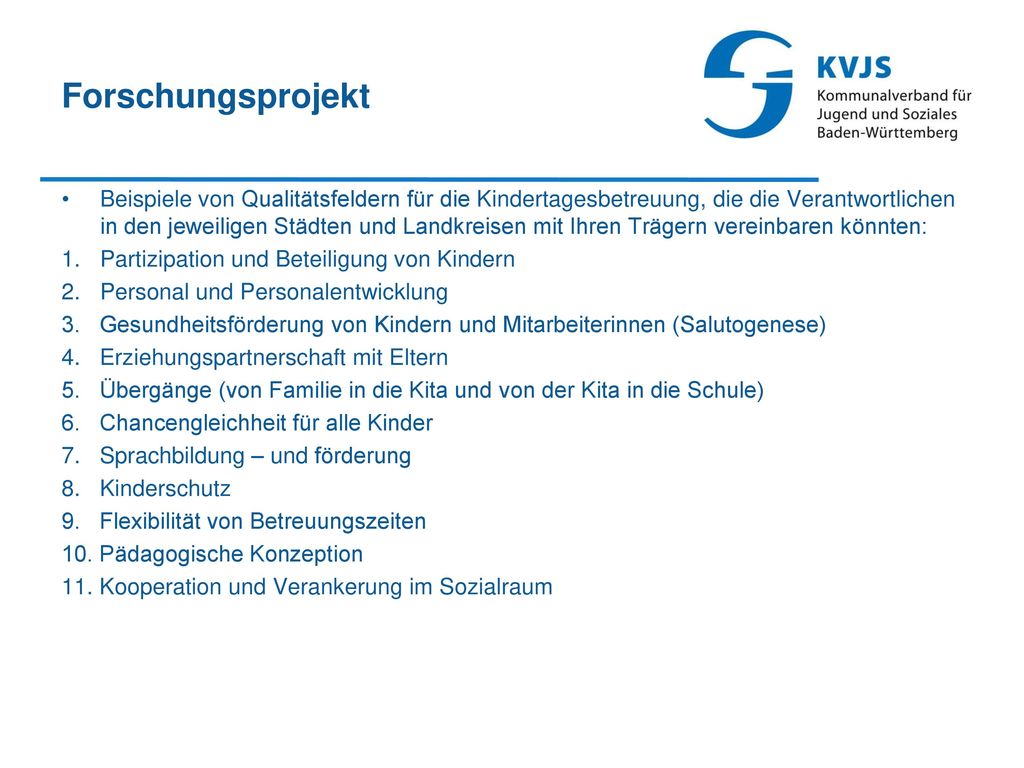 Forschungsprojekt

KVJS
Kommunalverband für Jugend und Soziales Baden-Württemberg

• Beispiele von Qualitätsfeldern für die Kindertagesbetreuung, die die Verantwortlichen in den jeweiligen Städten und Landkreisen mit Ihren Trägern vereinbaren könnten:
1. Partizipation und Beteiligung von Kindern
2. Personal und Personalentwicklung
3. Gesundheitsförderung von Kindern und Mitarbeiterinnen (Salutogenese)
4. Erziehungspartnerschaft mit Eltern
5. Übergänge (von Familie in die Kita und von der Kita in die Schule)
6. Chancengleichheit für alle Kinder
7. Sprachbildung – und förderung
8. Kinderschutz
9. Flexibilität von Betreuungszeiten
10. Pädagogische Konzeption
11. Kooperation und Verankerung im Sozialraum